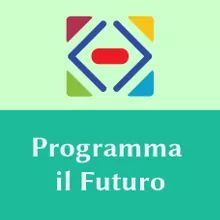 Programma
il Futuro